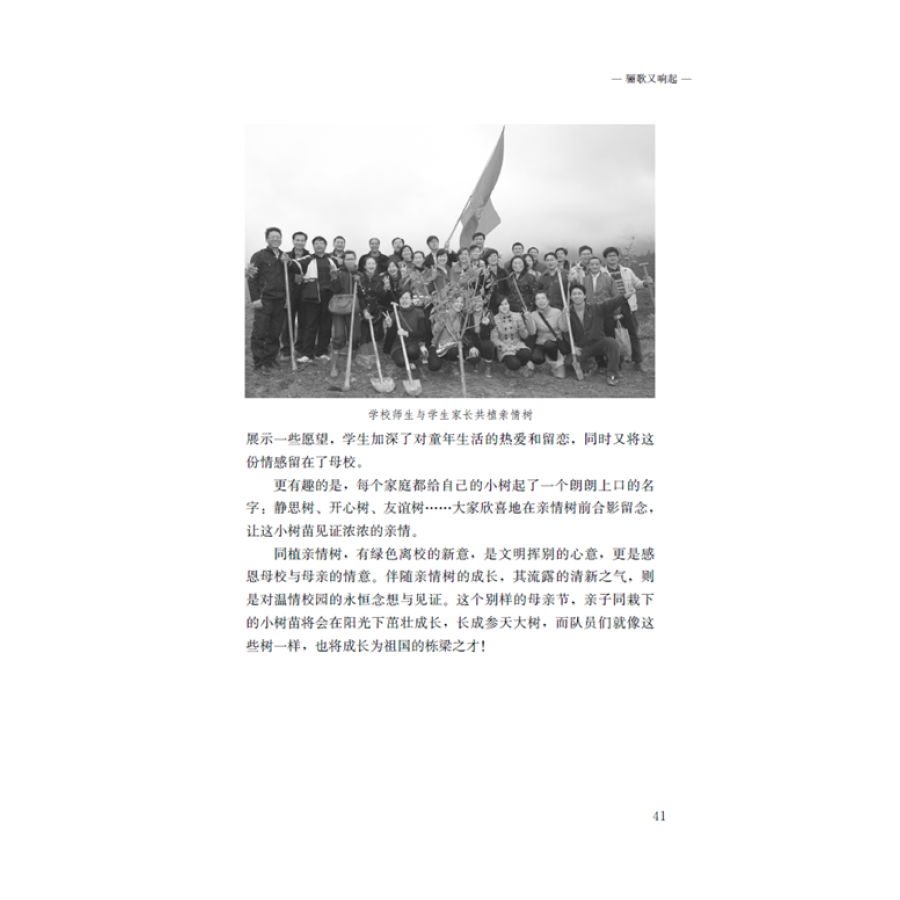 — 骊歌又响起 —

学校师生与学生家长共植亲情树

展示一些愿望，学生加深了对童年生活的热爱和留恋，同时又将这份情感留在了母校。

更有趣的是，每个家庭都给自己的小树起了一个朗朗上口的名字：静思树、开心树、友谊树……大家欣喜地在亲情树前合影留念，让这小树苗见证浓浓的亲情。

同植亲情树，有绿色离校的新意，是文明挥别的心意，更是感恩母校与母亲的情意。伴随亲情树的成长，其流露的清新之气，则是对温情校园的永恒念想与见证。这个别样的母亲节，亲子同栽下的小树苗将会在阳光下茁壮成长，长成参天大树，而队员们就像这些树一样，也将成长为祖国的栋梁之才！

41